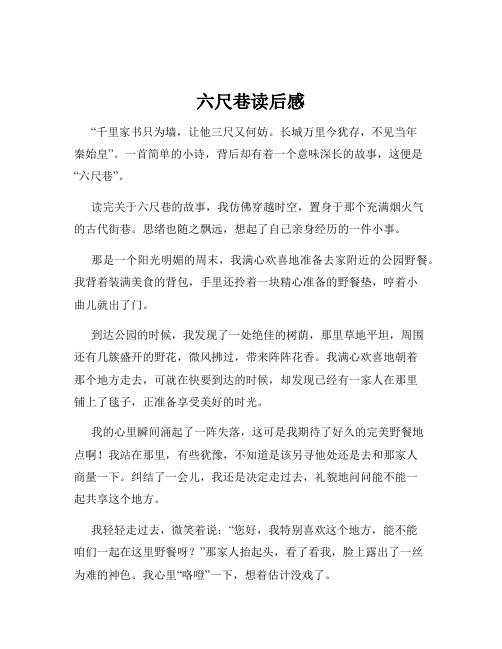 六尺巷读后感

“千里家书只为墙，让他三尺又何妨。长城万里今犹存，不见当年秦始皇”。一首简单的小诗，背后却有着一个意味深长的故事，这便是“六尺巷”。

读完关于六尺巷的故事，我仿佛穿越时空，置身于那个充满烟火气的古代街巷。思绪也随之飘远，想起了自己亲身经历的一件小事。

那是一个阳光明媚的周末，我满心欢喜地准备去家附近的公园野餐。我背着装满美食的背包，手里还拎着一块精心准备的野餐垫，哼着小曲儿就出了门。

到达公园的时候，我发现了一处绝佳的树荫，那里草地平坦，周围还有几簇盛开的野花，微风拂过，带来阵阵花香。我满心欢喜地朝着那个地方走去，可就在快要到达的时候，却发现已经有一家人在那里铺上了毯子，正准备享受美好的时光。

我的心里瞬间涌起了一阵失落，这可是我期待了好久的完美野餐地点啊！我站在那里，有些犹豫，不知道是该另寻他处还是去和那家人商量一下。纠结了一会儿，我还是决定走过去，礼貌地问问能不能一起共享这个地方。

我轻轻走过去，微笑着说：“您好，我特别喜欢这个地方，能不能咱们一起在这里野餐呀？”那家人抬起头，看了看我，脸上露出了一丝为难的神色。我心里“咯噔”一下，想着估计没戏了。